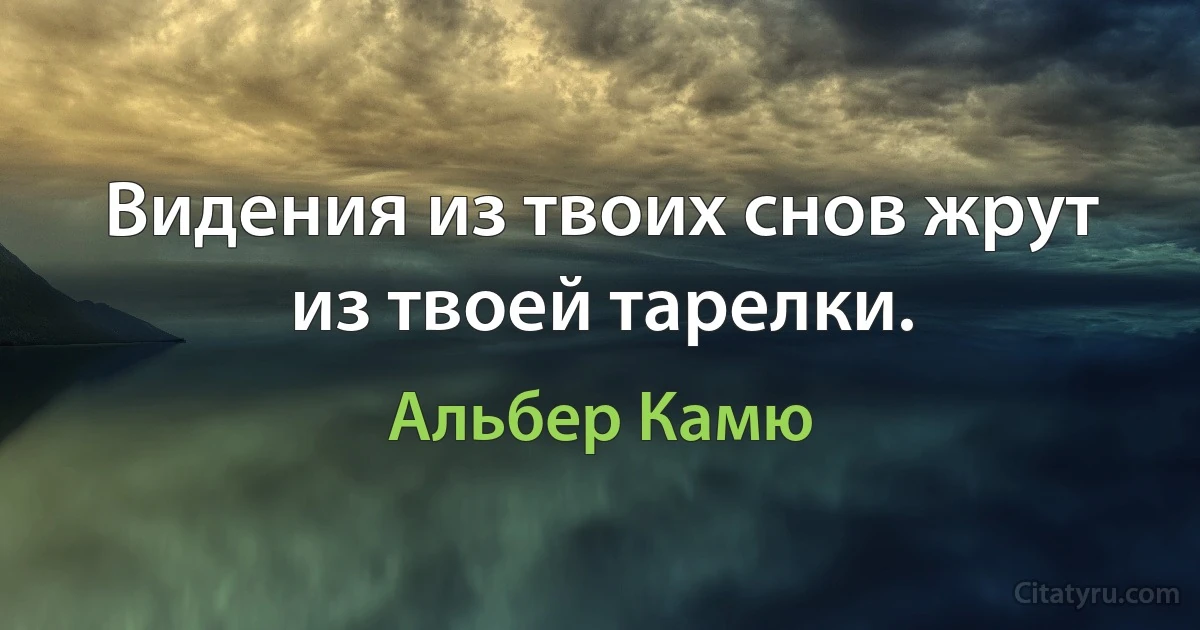 Видения из твоих снов жрут из твоей тарелки.

Альбер Камю

Citatyru.com